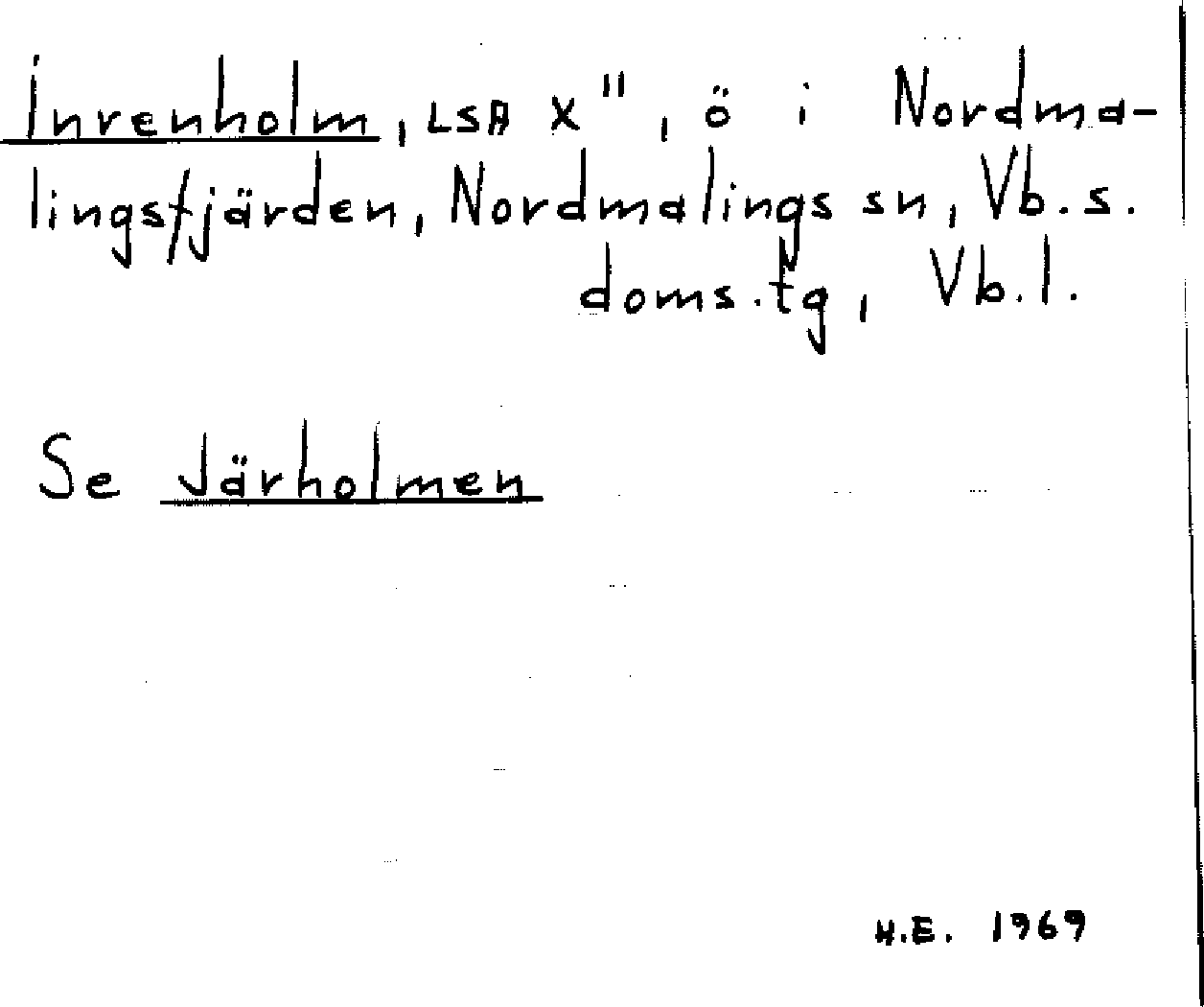 Inrenholm, LSA X", ö i Nordmalingsfjärden, Nordmalings sn, Vb.s. doms.tg, Vb.l.

Se Järholmen

H.E. 1969